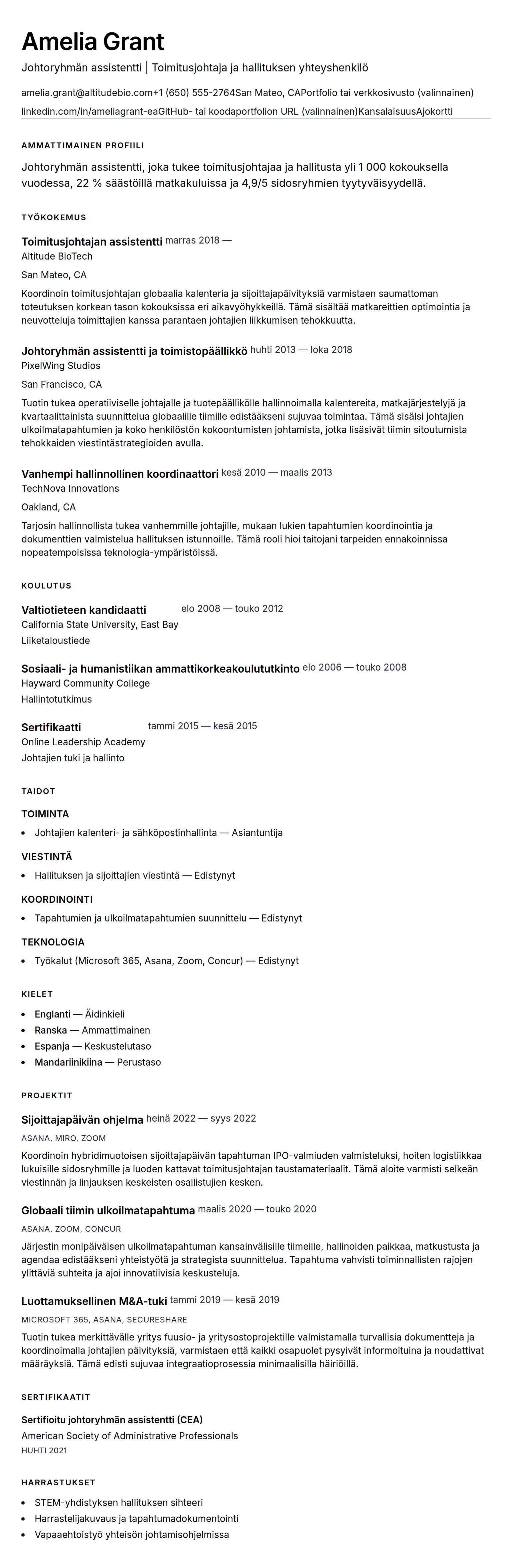 Amelia Grant

Johtoryhmän assistentti | Toimitusjohtaja ja hallituksen yhteyshenkilö

amelia.grant@altitudebio.com+1 (650) 555-2764San Mateo, CAPortfolio tai verkkosivusto (valinnainen)
linkedin.com/in/ameliagrant-eaGitHub- tai koodaportfolion URL (valinnainen)KansalaisuusAjokortti

AMMATTIMAINEN PROFIILI

Johtoryhmän assistentti, joka tukee toimitusjohtajaa ja hallitusta yli 1 000 kokouksella vuodessa, 22 % säästöillä matkakuluissa ja 4,9/5 sidosryhmien tyytyväisyydellä.

TYÖKOKEMUS

Toimitusjohtajan assistentti marras 2018 —
Altitude BioTech

San Mateo, CA

Koordinoin toimitusjohtajan globaalia kalenteria ja sijoittajapäivityksiä varmistaen saumattoman toteutuksen korkean tason kokouksissa eri aikavyöhykkeillä. Tämä sisältää matkareittien optimointia ja neuvotteluja toimittajien kanssa parantaen johtajien liikkumisen tehokkuutta.

Johtoryhmän assistentti ja toimistopäällikkö huhti 2013 — loka 2018
PixelWing Studios

San Francisco, CA

Tuotin tukea operatiiviselle johtajalle ja tuotepäällikölle hallinnoimalla kalentereita, matkajärjestelyjä ja kvartaalittainista suunnittelua globaalille tiimille edistääkseni sujuvaa toimintaa. Tämä sisälsi johtajien ulkoilmatapahtumien ja koko henkilöstön kokoontumisten johtamista, jotka lisäsivät tiimin sitoutumista tehokkaiden viestintästrategioiden avulla.

Vanhempi hallinnollinen koordinaattori kesä 2010 — maalis 2013
TechNova Innovations

Oakland, CA

Tarjosin hallinnollista tukea vanhemmille johtajille, mukaan lukien tapahtumien koordinointia ja dokumenttien valmistelua hallituksen istunnoille. Tämä rooli hioi taitojani tarpeiden ennakoinnissa nopeatempoisissa teknologia-ympäristöissä.

KOULUTUS

Valtiotieteen kandidaatti elo 2008 — touko 2012
California State University, East Bay
Liiketaloustiede

Sosiaali- ja humanistiikan ammattikorkeakoulututkinto elo 2006 — touko 2008
Hayward Community College
Hallintotutkimus

Sertifikaatti tammi 2015 — kesä 2015
Online Leadership Academy
Johtajien tuki ja hallinto

TAIDOT

TOIMINTA
• Johtajien kalenteri- ja sähköpostinhallinta — Asiantuntija

VIESTINTÄ
• Hallituksen ja sijoittajien viestintä — Edistynyt

KOORDINOINTI
• Tapahtumien ja ulkoilmatapahtumien suunnittelu — Edistynyt

TEKNOLOGIA
• Työkalut (Microsoft 365, Asana, Zoom, Concur) — Edistynyt

KIELET
• Englanti — Äidinkieli
• Ranska — Ammattimainen
• Espanja — Keskustelutaso
• Mandariinikiina — Perustaso

PROJEKTIT

Sijoittajapäivän ohjelma heinä 2022 — syys 2022
ASANA, MIRO, ZOOM
Koordinoin hybridimuotoisen sijoittajapäivän tapahtuman IPO-valmiuden valmisteluksi, hoiten logistiikkaa lukuisille sidosryhmille ja luoden kattavat toimitusjohtajan taustamateriaalit. Tämä aloite varmisti selkeän viestinnän ja linjauksen keskeisten osallistujien kesken.

Globaali tiimin ulkoilmatapahtuma maalis 2020 — touko 2020
ASANA, ZOOM, CONCUR
Järjestin monipäiväisen ulkoilmatapahtuman kansainvälisille tiimeille, hallinoiden paikkaa, matkustusta ja agendaa edistääkseni yhteistyötä ja strategista suunnittelua. Tapahtuma vahvisti toiminnallisten rajojen ylittäviä suhteita ja ajoi innovatiivisia keskusteluja.

Luottamuksellinen M&A-tuki tammi 2019 — kesä 2019
MICROSOFT 365, ASANA, SECURESHARE
Tuotin tukea merkittävälle yritys fuusio- ja yritysostoprojektille valmistamalla turvallisia dokumentteja ja koordinoimalla johtajien päivityksiä, varmistaen että kaikki osapuolet pysyivät informoituina ja noudattivat määräyksiä. Tämä edisti sujuvaa integraatioprosessia minimaalisilla häiriöillä.

SERTIFIKAATIT

Sertifioitu johtoryhmän assistentti (CEA)
American Society of Administrative Professionals
HUHTI 2021

HARRASTUKSET
• STEM-yhdistyksen hallituksen sihteeri
• Harrastelijakuvaus ja tapahtumadokumentointi
• Vapaaehtoistyö yhteisön johtamisohjelmissa